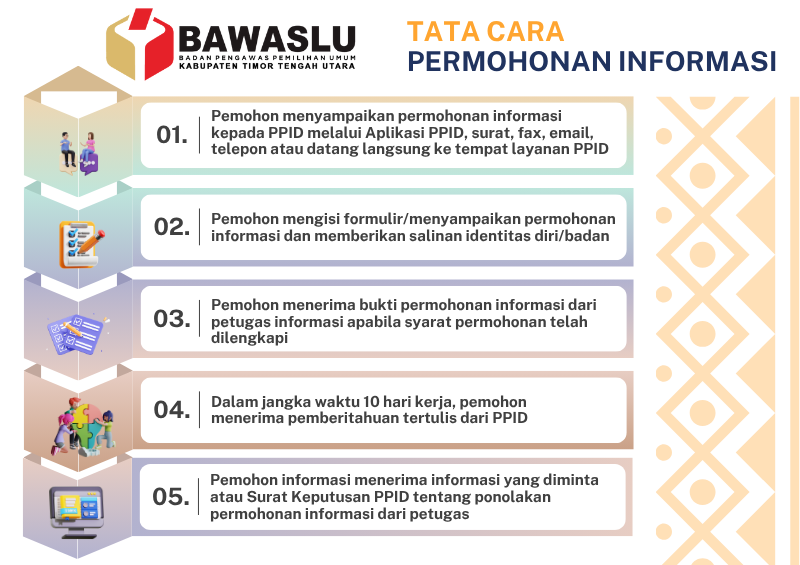 BAWASLU
BADAN PENGAWAS PEMILIHAN UMUM
KABUPATEN TIMOR TENGAH UTARA

TATA CARA
PERMOHONAN INFORMASI

01. Pemohon menyampaikan permohonan informasi kepada PPID melalui Aplikasi PPID, surat, fax, email, telepon atau datang langsung ke tempat layanan PPID

02. Pemohon mengisi formulir/menyampaikan permohonan informasi dan memberikan salinan identitas diri/badan

03. Pemohon menerima bukti permohonan informasi dari petugas informasi apabila syarat permohonan telah dilengkapi

04. Dalam jangka waktu 10 hari kerja, pemohon menerima pemberitahuan tertulis dari PPID

05. Pemohon informasi menerima informasi yang diminta atau Surat Keputusan PPID tentang ponolakan permohonan informasi dari petugas